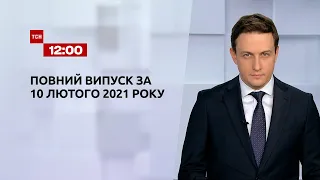 ТСН
12:00

ПОВНИЙ ВИПУСК ЗА 10 ЛЮТОГО 2021 РОКУ